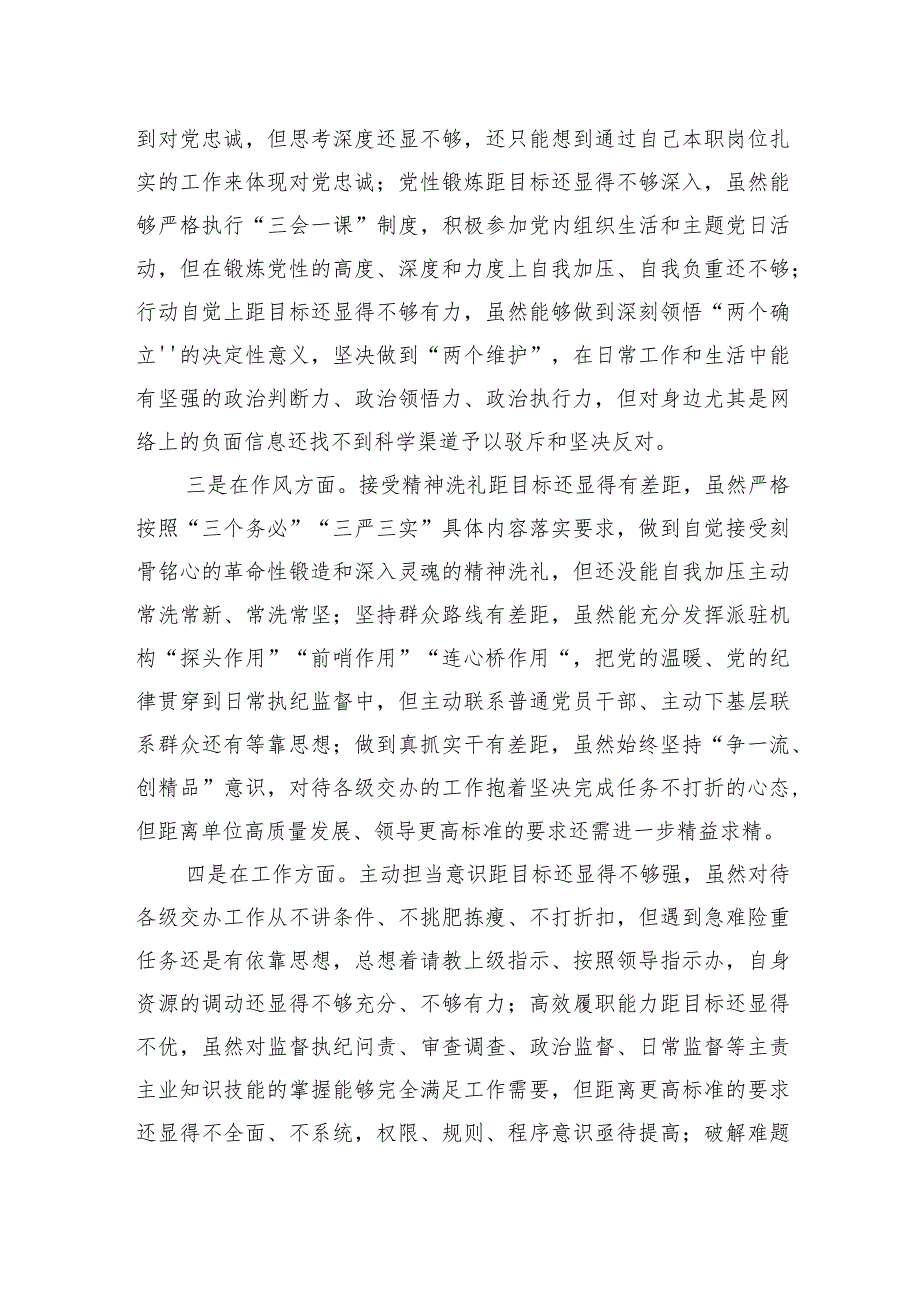 到对党忠诚，但思考深度还显不够，还只能想到通过自己本职岗位扎实的工作来体现对党忠诚；党性锻炼距目标还显得不够深入，虽然能够严格执行“三会一课”制度，积极参加党内组织生活和主题党日活动，但在锻炼党性的高度、深度和力度上自我加压、自我负重还不够；行动自觉上距目标还显得不够有力，虽然能够做到深刻领悟“两个确立''的决定性意义，坚决做到“两个维护”，在日常工作和生活中能有坚强的政治判断力、政治领悟力、政治执行力，但对身边尤其是网络上的负面信息还找不到科学渠道予以驳斥和坚决反对。

三是在作风方面。接受精神洗礼距目标还显得有差距，虽然严格按照“三个务必”“三严三实”具体内容落实要求，做到自觉接受刻骨铭心的革命性锻造和深入灵魂的精神洗礼，但还没能自我加压主动常洗常新、常洗常坚；坚持群众路线有差距，虽然能充分发挥派驻机构“探头作用”“前哨作用”“连心桥作用“，把党的温暖、党的纪律贯穿到日常执纪监督中，但主动联系普通党员干部、主动下基层联系群众还有等靠思想；做到真抓实干有差距，虽然始终坚持“争一流、创精品”意识，对待各级交办的工作抱着坚决完成任务不打折的心态，但距离单位高质量发展、领导更高标准的要求还需进一步精益求精。

四是在工作方面。主动担当意识距目标还显得不够强，虽然对待各级交办工作从不讲条件、不挑肥拣瘦、不打折扣，但遇到急难险重任务还是有依靠思想，总想着请教上级指示、按照领导指示办，自身资源的调动还显得不够充分、不够有力；高效履职能力距目标还显得不优，虽然对监督执纪问责、审查调查、政治监督、日常监督等主责主业知识技能的掌握能够完全满足工作需要，但距离更高标准的要求还显得不全面、不系统，权限、规则、程序意识亟待提高；破解难题